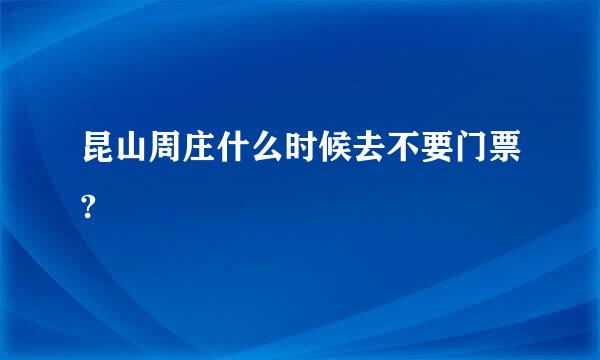 昆山周庄什么时候去不要门票?